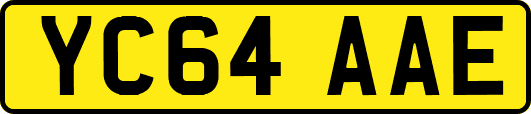 YC64 AAE